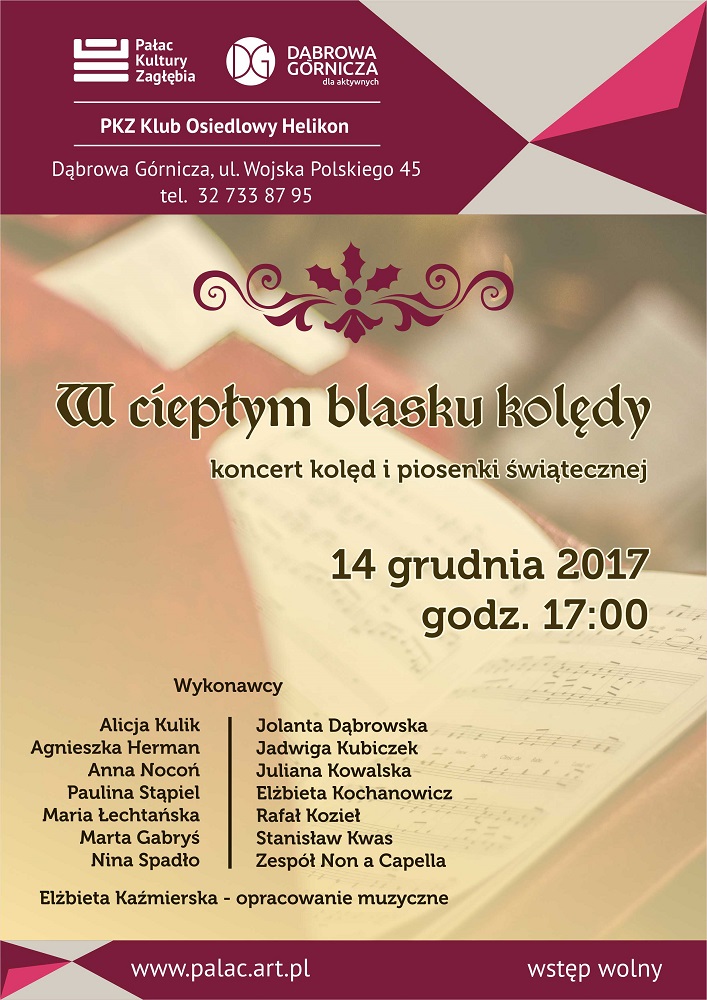 Pałac Kultury Zagłębia

DG DĄBROWA GÓRNICZA dla aktywnych

PKZ Klub Osiedlowy Helikon

Dąbrowa Górnicza, ul. Wojska Polskiego 45
tel. 32 733 87 95

W ciepłym blasku kolędy

koncert kolęd i piosenki świątecznej

14 grudnia 2017
godz. 17:00

Wykonawcy

Alicja Kulik
Agnieszka Herman
Anna Nocoń
Paulina Stąpiel
Maria Łechtańska
Marta Gabryś
Nina Spadło

Jolanta Dąbrowska
Jadwiga Kubiczek
Juliana Kowalska
Elżbieta Kochanowicz
Rafał Kozieł
Stanisław Kwas
Zespół Non a Capella

Elżbieta Kaźmierska - opracowanie muzyczne

www.palac.art.pl

wstęp wolny